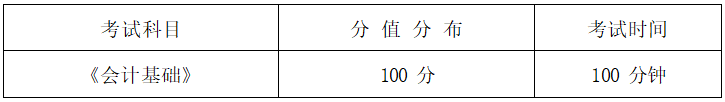 | 考试科目 | 分 值 分 布 | 考试时间 |
|---|---|---|
| 《会计基础》 | 100 分 | 100 分钟 |